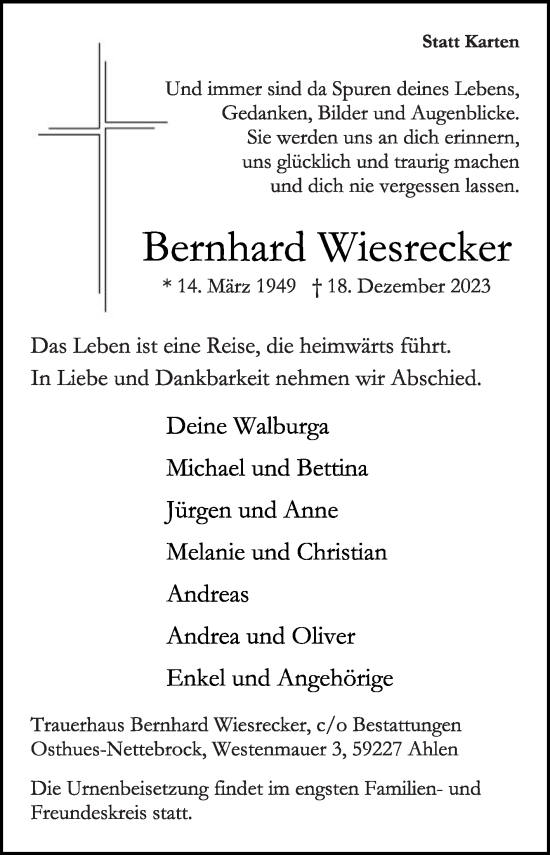 Statt Karten

Und immer sind da Spuren deines Lebens,
Gedanken, Bilder und Augenblicke.
Sie werden uns an dich erinnern,
uns glücklich und traurig machen
und dich nie vergessen lassen.

Bernhard Wiesrecker

* 14. März 1949 † 18. Dezember 2023

Das Leben ist eine Reise, die heimwärts führt.
In Liebe und Dankbarkeit nehmen wir Abschied.

Deine Walburga
Michael und Bettina
Jürgen und Anne
Melanie und Christian
Andreas
Andrea und Oliver
Enkel und Angehörige

Trauerhaus Bernhard Wiesrecker, c/o Bestattungen Osthues-Nettebrock, Westenmauer 3, 59227 Ahlen

Die Urnenbeisetzung findet im engsten Familien- und Freundeskreis statt.